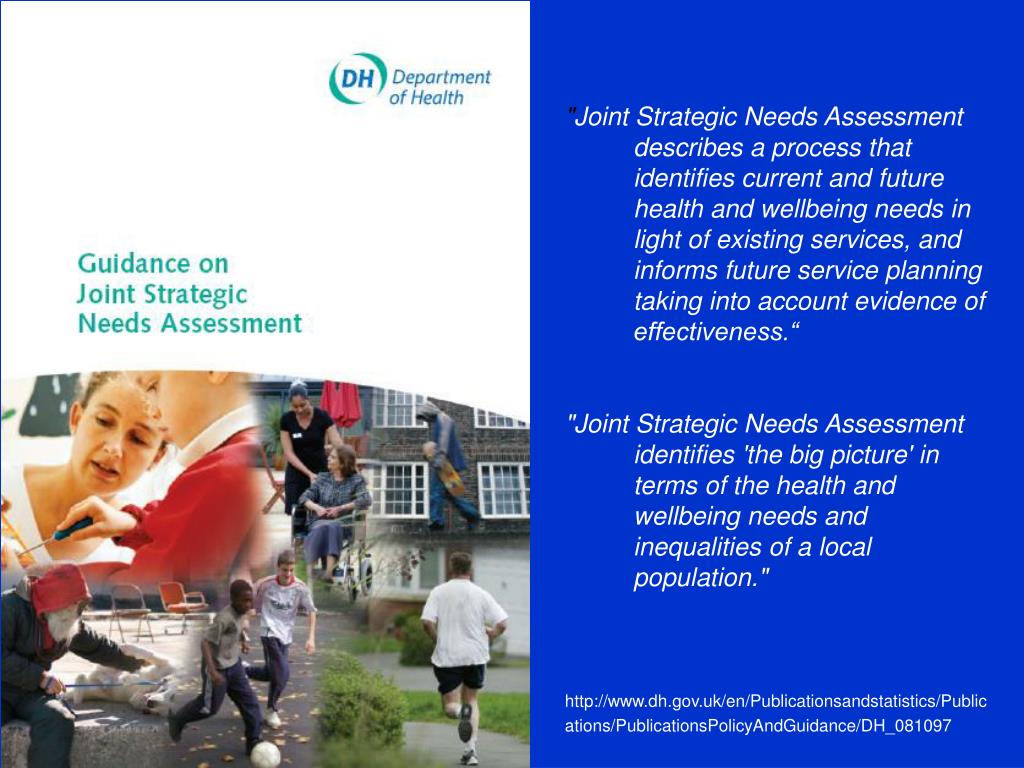 DH Department of Health

Guidance on Joint Strategic Needs Assessment

"Joint Strategic Needs Assessment describes a process that identifies current and future health and wellbeing needs in light of existing services, and informs future service planning taking into account evidence of effectiveness.“

"Joint Strategic Needs Assessment identifies 'the big picture' in terms of the health and wellbeing needs and inequalities of a local population."

http://www.dh.gov.uk/en/Publicationsandstatistics/Publications/PublicationsPolicyAndGuidance/DH_081097